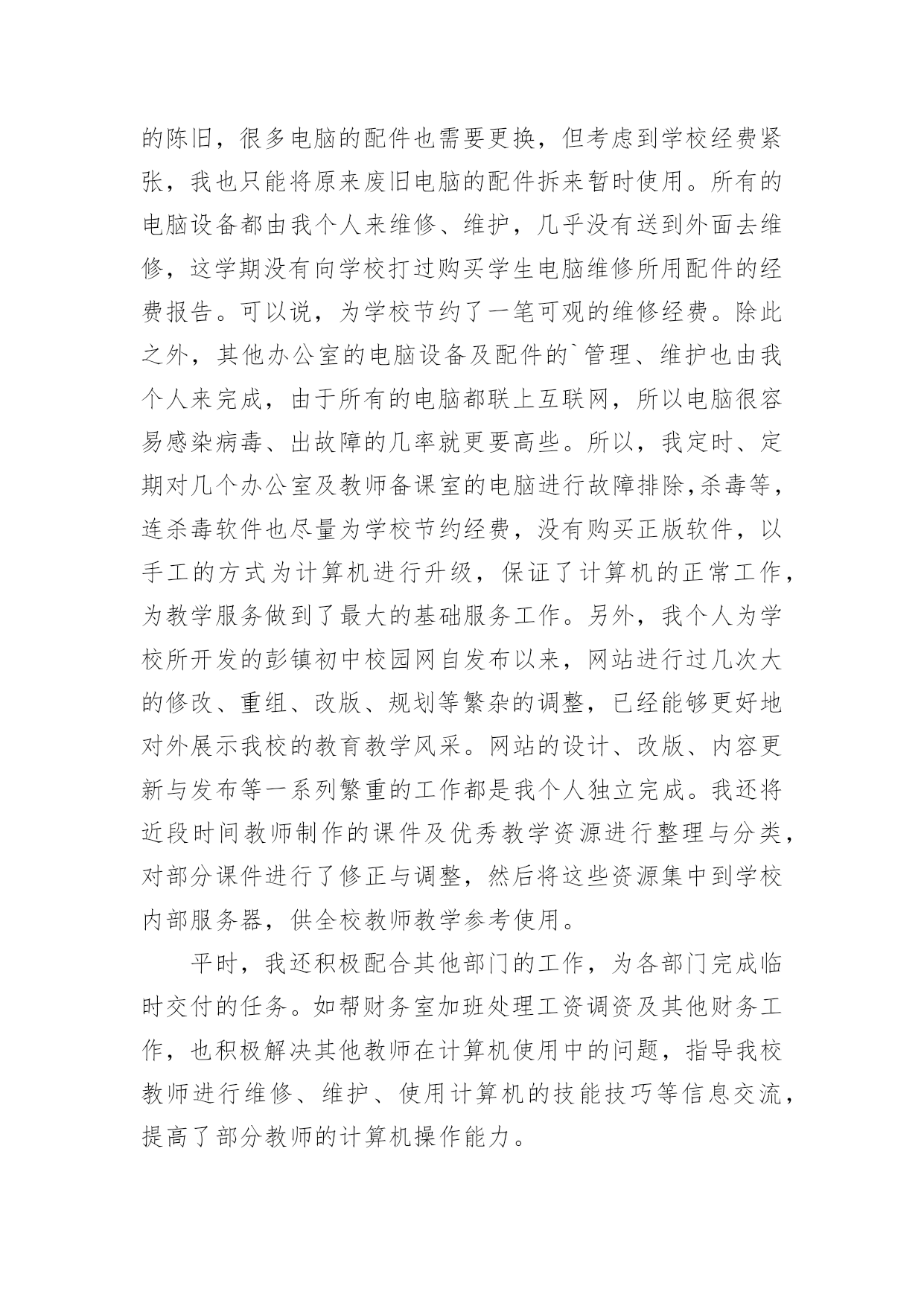 的陈旧，很多电脑的配件也需要更换，但考虑到学校经费紧张，我也只能将原来废旧电脑的配件拆来暂时使用。所有的电脑设备都由我个人来维修、维护，几乎没有送到外面去维修，这学期没有向学校打过购买学生电脑维修所用配件的经费报告。可以说，为学校节约了一笔可观的维修经费。除此之外，其他办公室的电脑设备及配件的`管理、维护也由我个人来完成，由于所有的电脑都联上互联网，所以电脑很容易感染病毒、出故障的几率就更要高些。所以，我定时、定期对几个办公室及教师备课室的电脑进行故障排除,杀毒等，连杀毒软件也尽量为学校节约经费，没有购买正版软件，以手工的方式为计算机进行升级，保证了计算机的正常工作，为教学服务做到了最大的基础服务工作。另外，我个人为学校所开发的彭镇初中校园网自发布以来，网站进行过几次大的修改、重组、改版、规划等繁杂的调整，已经能够更好地对外展示我校的教育教学风采。网站的设计、改版、内容更新与发布等一系列繁重的工作都是我个人独立完成。我还将近段时间教师制作的课件及优秀教学资源进行整理与分类，对部分课件进行了修正与调整，然后将这些资源集中到学校内部服务器，供全校教师教学参考使用。

平时，我还积极配合其他部门的工作，为各部门完成临时交付的任务。如帮财务室加班处理工资调资及其他财务工作，也积极解决其他教师在计算机使用中的问题，指导我校教师进行维修、维护、使用计算机的技能技巧等信息交流，提高了部分教师的计算机操作能力。